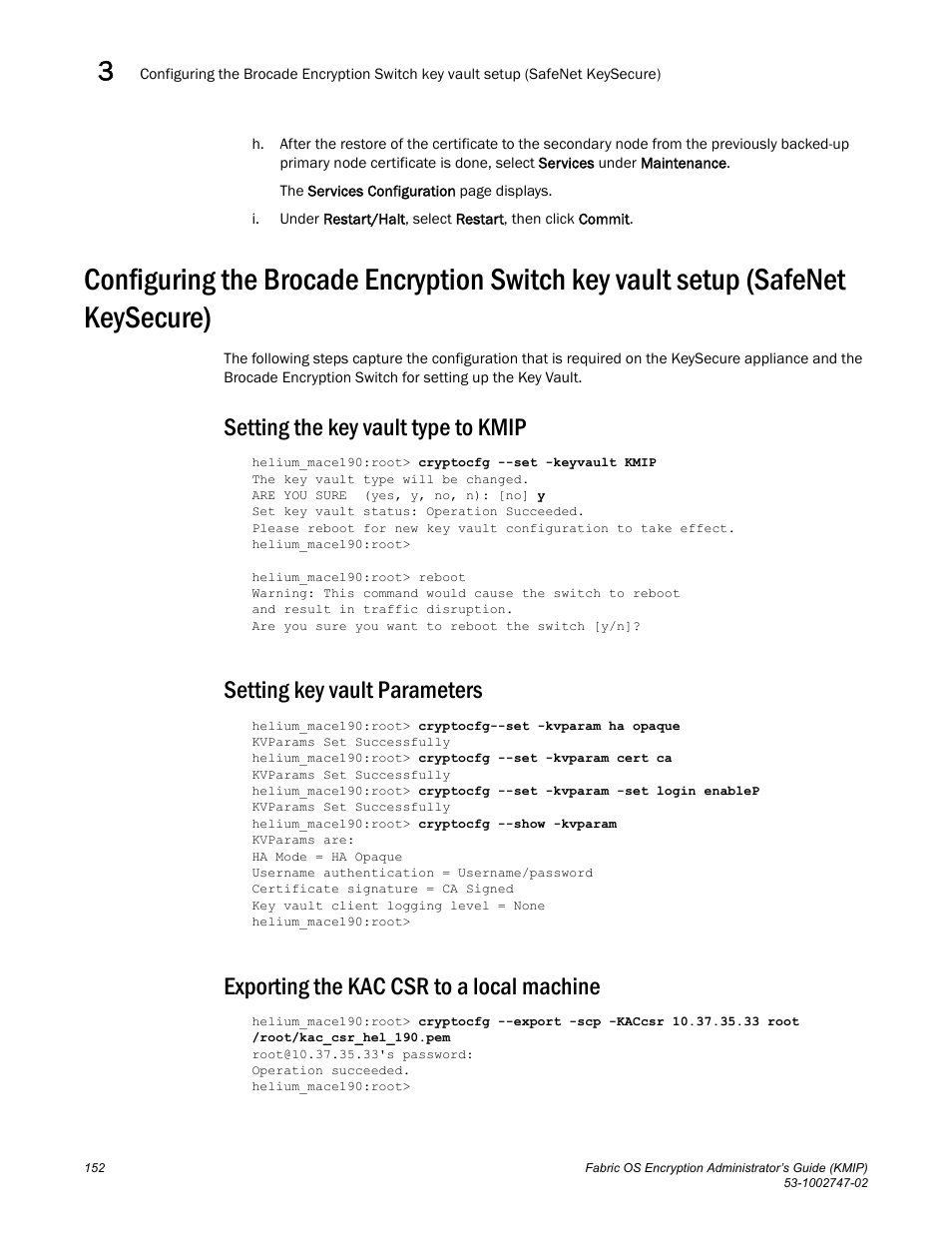 3 Configuring the Brocade Encryption Switch key vault setup (SafeNet KeySecure)

h. After the restore of the certificate to the secondary node from the previously backed-up primary node certificate is done, select Services under Maintenance.

The Services Configuration page displays.

i. Under Restart/Halt, select Restart, then click Commit.

Configuring the Brocade Encryption Switch key vault setup (SafeNet KeySecure)

The following steps capture the configuration that is required on the KeySecure appliance and the Brocade Encryption Switch for setting up the Key Vault.

Setting the key vault type to KMIP

helium_mace190:root> cryptocfg --set -keyvault KMIP
The key vault type will be changed.
ARE YOU SURE (yes, y, no, n): [no] y
Set key vault status: Operation Succeeded.
Please reboot for new key vault configuration to take effect.
helium_mace190:root>

helium_mace190:root> reboot
Warning: This command would cause the switch to reboot
and result in traffic disruption.
Are you sure you want to reboot the switch [y/n]?

Setting key vault Parameters

helium_mace190:root> cryptocfg--set -kvparam ha opaque
KVParams Set Successfully
helium_mace190:root> cryptocfg --set -kvparam cert ca
KVParams Set Successfully
helium_mace190:root> cryptocfg --set -kvparam -set login enableP
KVParams Set Successfully
helium_mace190:root> cryptocfg --show -kvparam
KVParams are:
HA Mode = HA Opaque
Username authentication = Username/password
Certificate signature = CA Signed
Key vault client logging level = None
helium_mace190:root>

Exporting the KAC CSR to a local machine

helium_mace190:root> cryptocfg --export -scp -KACcsr 10.37.35.33 root /root/kac_csr_hel_190.pem
root@10.37.35.33's password:
Operation succeeded.
helium_mace190:root>

152

Fabric OS Encryption Administrator's Guide (KMIP)
53-1002747-02